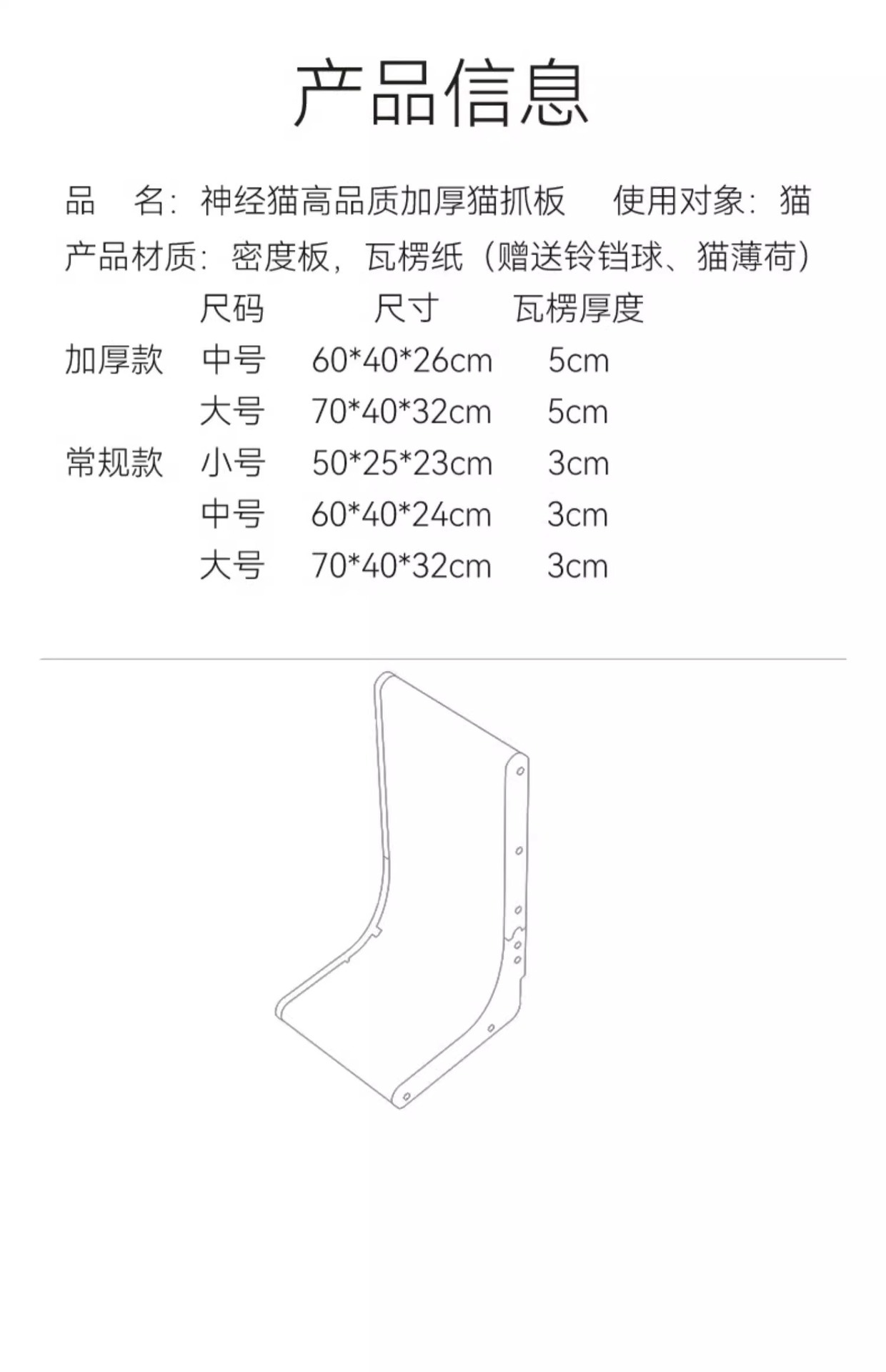 产品信息

品 名：神经猫高品质加厚猫抓板 使用对象：猫

产品材质：密度板，瓦楞纸（赠送铃铛球、猫薄荷）

|  | 尺码 | 尺寸 | 瓦楞厚度 |
|---|---|---|---|
| 加厚款 | 中号 | 60*40*26cm | 5cm |
|  | 大号 | 70*40*32cm | 5cm |
| 常规款 | 小号 | 50*25*23cm | 3cm |
|  | 中号 | 60*40*24cm | 3cm |
|  | 大号 | 70*40*32cm | 3cm |